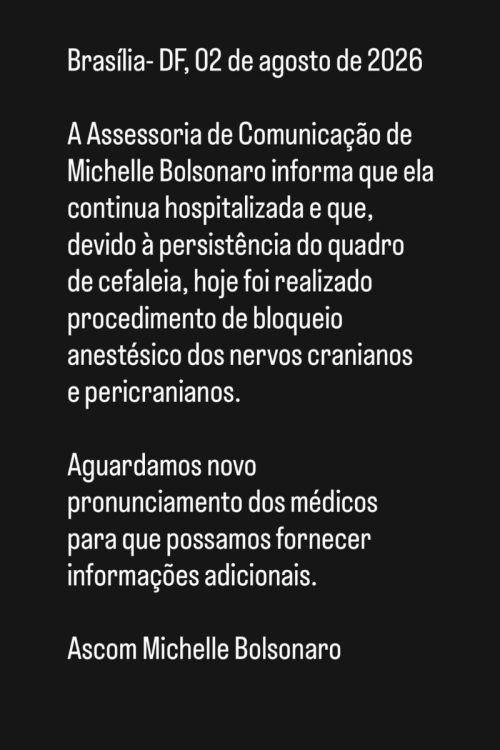 Brasília- DF, 02 de agosto de 2026

A Assessoria de Comunicação de Michelle Bolsonaro informa que ela continua hospitalizada e que, devido à persistência do quadro de cefaleia, hoje foi realizado procedimento de bloqueio anestésico dos nervos cranianos e pericranianos.

Aguardamos novo pronunciamento dos médicos para que possamos fornecer informações adicionais.

Ascom Michelle Bolsonaro